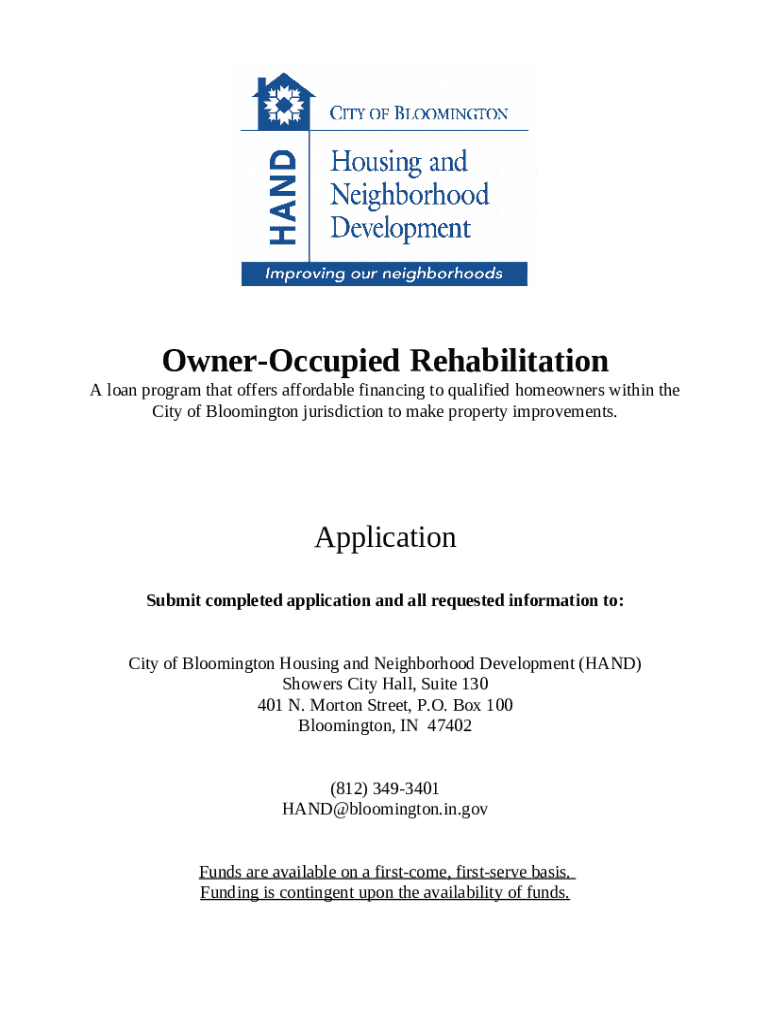 HAND

CITY OF BLOOMINGTON

Housing and Neighborhood Development

Improving our neighborhoods

Owner-Occupied Rehabilitation

A loan program that offers affordable financing to qualified homeowners within the City of Bloomington jurisdiction to make property improvements.

Application

Submit completed application and all requested information to:

City of Bloomington Housing and Neighborhood Development (HAND)
Showers City Hall, Suite 130
401 N. Morton Street, P.O. Box 100
Bloomington, IN 47402

(812) 349-3401
HAND@bloomington.in.gov

Funds are available on a first-come, first-serve basis.
Funding is contingent upon the availability of funds.